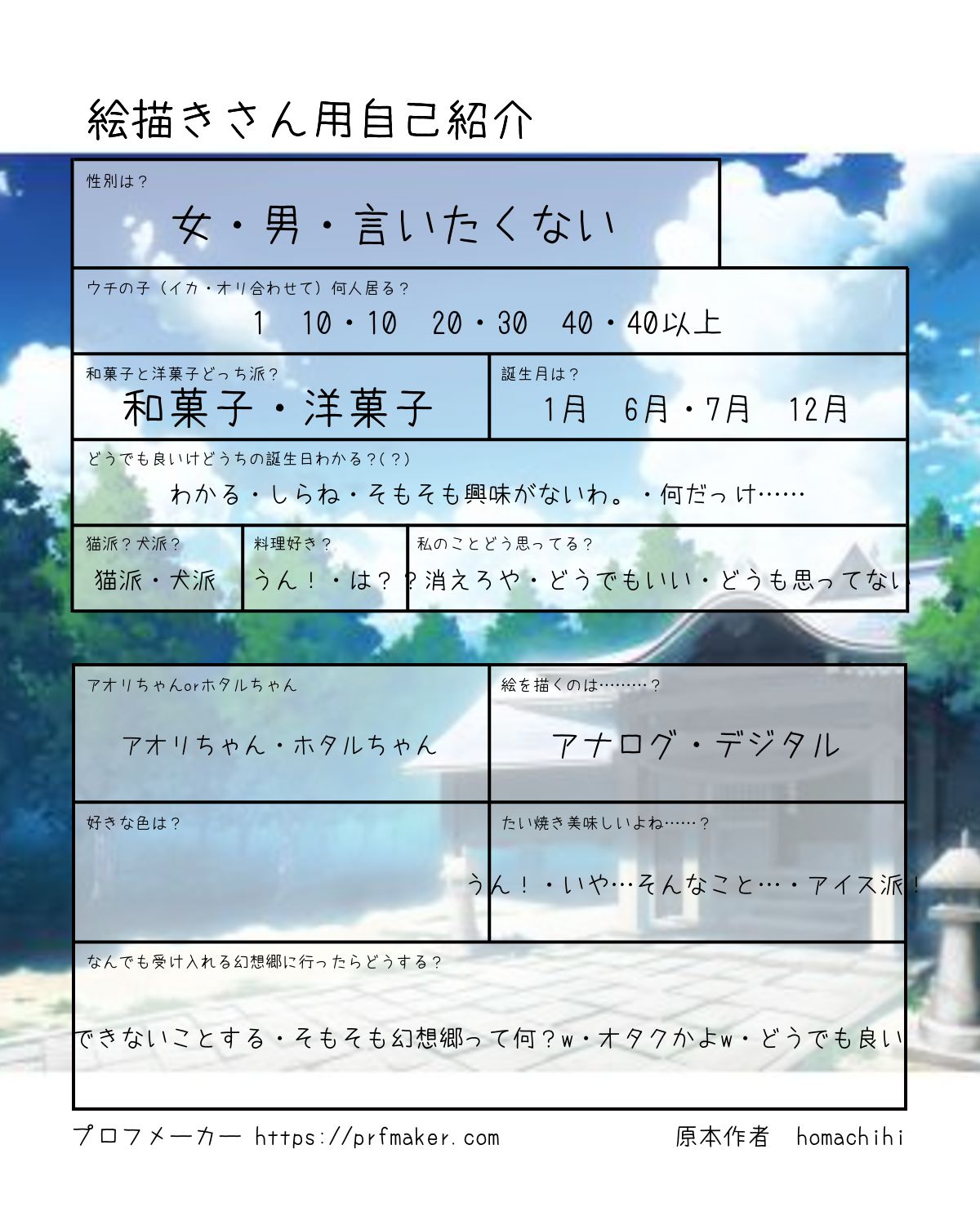 絵描きさん用自己紹介

性別は？

女・男・言いたくない

ウチの子（イカ・オリ合わせて）何人居る？

1 10・10 20・30 40・40以上

和菓子と洋菓子どっち派？

和菓子・洋菓子

誕生月は？

1月 6月・7月 12月

どうでも良いけどうちの誕生日わかる？(？)

わかる・しらね・そもそも興味がないわ。・何だっけ……

猫派？犬派？

猫派・犬派

料理好き？

うん！・は？？

私のことどう思ってる？

消えろや・どうでもいい・どうも思ってない

アオリちゃんorホタルちゃん

アオリちゃん・ホタルちゃん

絵を描くのは………？

アナログ・デジタル

好きな色は？

たい焼き美味しいよね……？

うん！・いや…そんなこと…・アイス派！

なんでも受け入れる幻想郷に行ったらどうする？

できないことする・そもそも幻想郷って何？w・オタクかよw・どうでも良い

プロフメーカー https://prfmaker.com

原本作者 homachihi